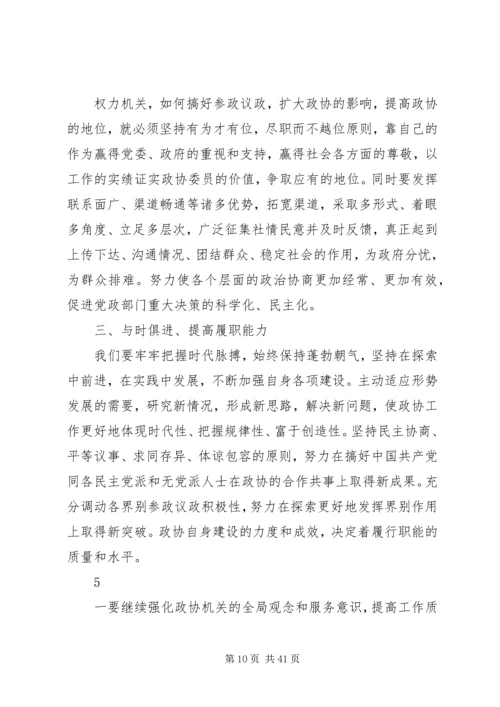 权力机关，如何搞好参政议政，扩大政协的影响，提高政协的地位，就必须坚持有为才有位，尽职而不越位原则，靠自己的作为赢得党委、政府的重视和支持，赢得社会各方面的尊敬，以工作的实绩证实政协委员的价值，争取应有的地位。同时要发挥联系面广、渠道畅通等诸多优势，拓宽渠道，采取多形式、着眼多角度、立足多层次，广泛征集社情民意并及时反馈，真正起到上传下达、沟通情况、团结群众、稳定社会的作用，为政府分忧，为群众排难。努力使各个层面的政治协商更加经常、更加有效，促进党政部门重大决策的科学化、民主化。

三、与时俱进、提高履职能力

我们要牢牢把握时代脉搏，始终保持蓬勃朝气，坚持在探索中前进，在实践中发展，不断加强自身各项建设。主动适应形势发展的需要，研究新情况，形成新思路，解决新问题，使政协工作更好地体现时代性、把握规律性、富于创造性。坚持民主协商、平等议事、求同存异、体谅包容的原则，努力在搞好中国共产党同各民主党派和无党派人士在政协的合作共事上取得新成果。充分调动各界别参政议政积极性，努力在探索更好地发挥界别作用上取得新突破。政协自身建设的力度和成效，决定着履行职能的质量和水平。

5

一要继续强化政协机关的全局观念和服务意识，提高工作质

第 10 页 共 41 页